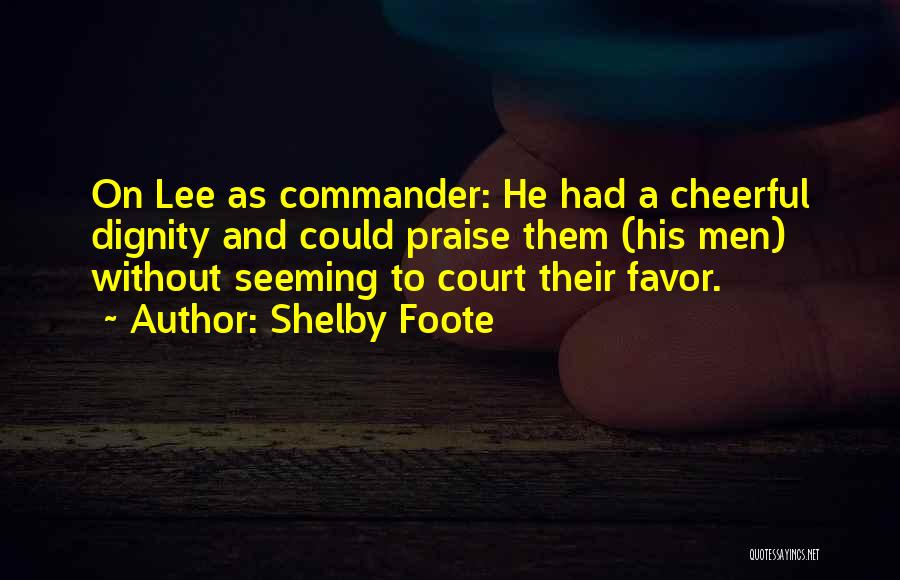 On Lee as commander: He had a cheerful dignity and could praise them (his men) without seeming to court their favor.

~ Author: Shelby Foote

QUOTESSAYINGS.NET